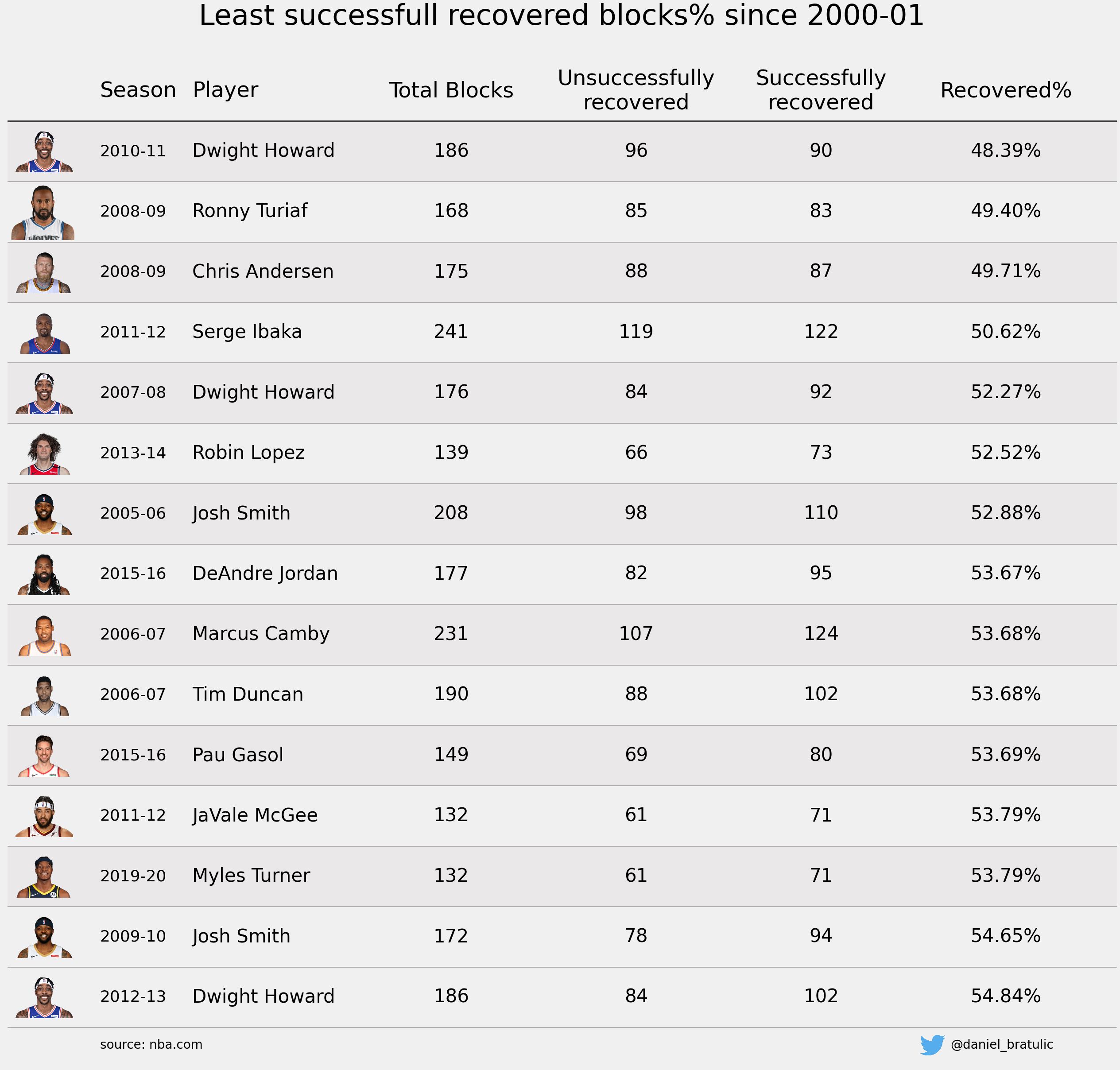 Least successfull recovered blocks% since 2000-01

| Season | Player | Total Blocks | Unsuccessfully recovered | Successfully recovered | Recovered% |
|---|---|---|---|---|---|
| 2010-11 | Dwight Howard | 186 | 96 | 90 | 48.39% |
| 2008-09 | Ronny Turiaf | 168 | 85 | 83 | 49.40% |
| 2008-09 | Chris Andersen | 175 | 88 | 87 | 49.71% |
| 2011-12 | Serge Ibaka | 241 | 119 | 122 | 50.62% |
| 2007-08 | Dwight Howard | 176 | 84 | 92 | 52.27% |
| 2013-14 | Robin Lopez | 139 | 66 | 73 | 52.52% |
| 2005-06 | Josh Smith | 208 | 98 | 110 | 52.88% |
| 2015-16 | DeAndre Jordan | 177 | 82 | 95 | 53.67% |
| 2006-07 | Marcus Camby | 231 | 107 | 124 | 53.68% |
| 2006-07 | Tim Duncan | 190 | 88 | 102 | 53.68% |
| 2015-16 | Pau Gasol | 149 | 69 | 80 | 53.69% |
| 2011-12 | JaVale McGee | 132 | 61 | 71 | 53.79% |
| 2019-20 | Myles Turner | 132 | 61 | 71 | 53.79% |
| 2009-10 | Josh Smith | 172 | 78 | 94 | 54.65% |
| 2012-13 | Dwight Howard | 186 | 84 | 102 | 54.84% |

source: nba.com

@daniel_bratulic